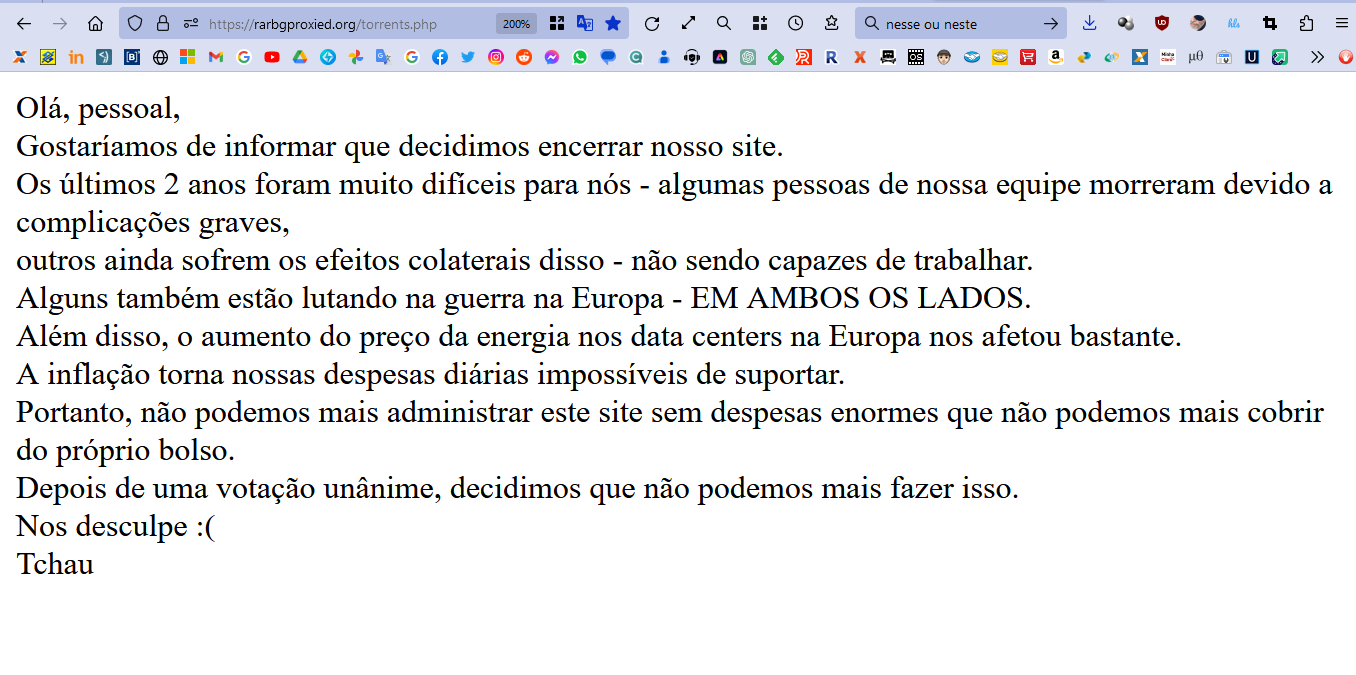 https://rarbgproxied.org/torrents.php
200%
nesse ou neste

Olá, pessoal,
Gostaríamos de informar que decidimos encerrar nosso site.
Os últimos 2 anos foram muito difíceis para nós - algumas pessoas de nossa equipe morreram devido a complicações graves,
outros ainda sofrem os efeitos colaterais disso - não sendo capazes de trabalhar.
Alguns também estão lutando na guerra na Europa - EM AMBOS OS LADOS.
Além disso, o aumento do preço da energia nos data centers na Europa nos afetou bastante.
A inflação torna nossas despesas diárias impossíveis de suportar.
Portanto, não podemos mais administrar este site sem despesas enormes que não podemos mais cobrir do próprio bolso.
Depois de uma votação unânime, decidimos que não podemos mais fazer isso.
Nos desculpe :(
Tchau